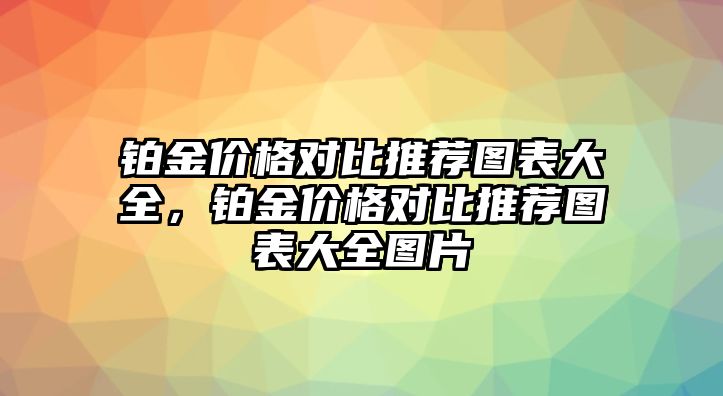 铂金价格对比推荐图表大全，铂金价格对比推荐图表大全图片